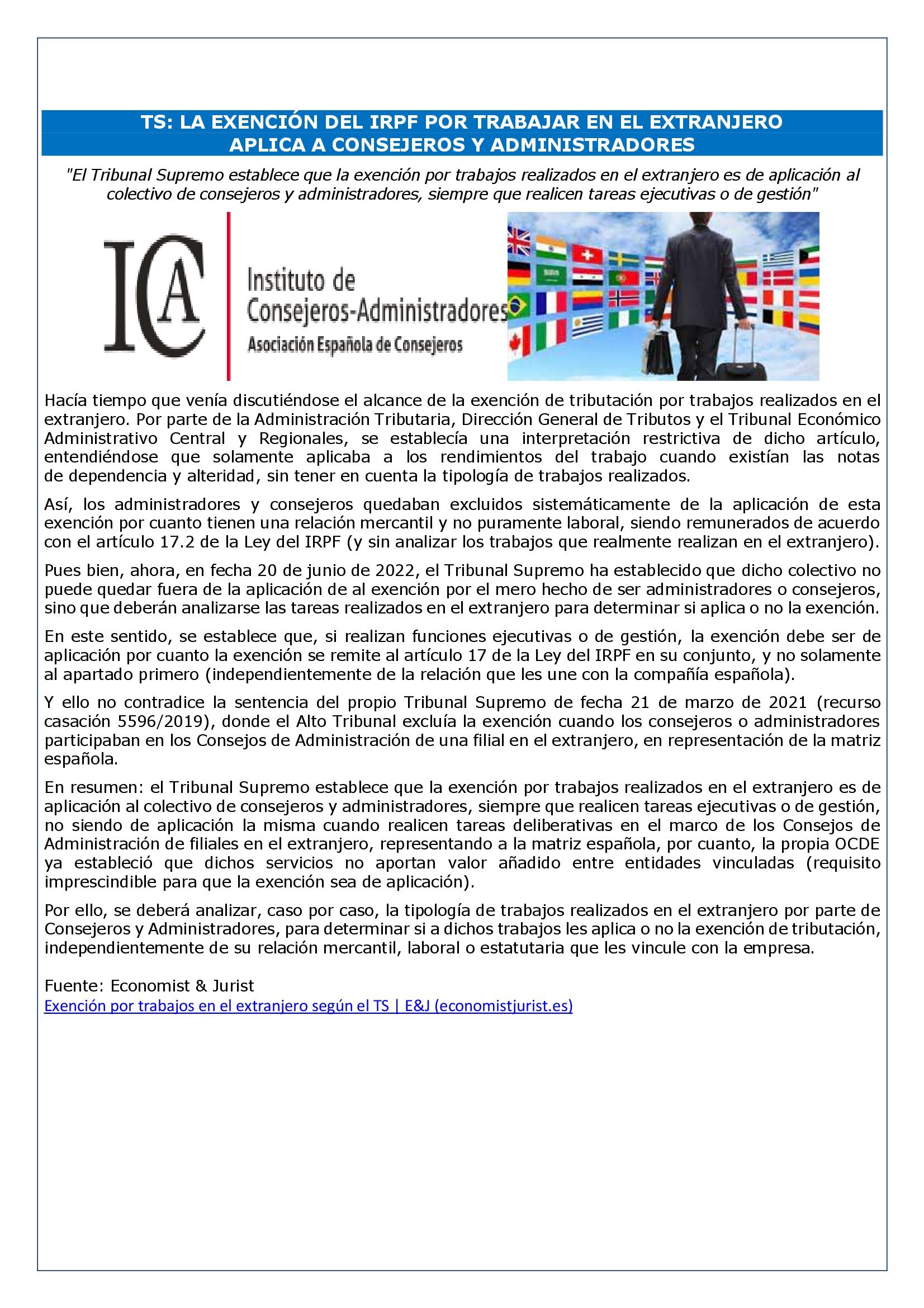 TS: LA EXENCIÓN DEL IRPF POR TRABAJAR EN EL EXTRANJERO APLICA A CONSEJEROS Y ADMINISTRADORES

"El Tribunal Supremo establece que la exención por trabajos realizados en el extranjero es de aplicación al colectivo de consejeros y administradores, siempre que realicen tareas ejecutivas o de gestión"

ICA Instituto de Consejeros-Administradores Asociación Española de Consejeros

Hacía tiempo que venía discutiéndose el alcance de la exención de tributación por trabajos realizados en el extranjero. Por parte de la Administración Tributaria, Dirección General de Tributos y el Tribunal Económico Administrativo Central y Regionales, se establecía una interpretación restrictiva de dicho artículo, entendiéndose que solamente aplicaba a los rendimientos del trabajo cuando existían las notas de dependencia y alteridad, sin tener en cuenta la tipología de trabajos realizados.

Así, los administradores y consejeros quedaban excluidos sistemáticamente de la aplicación de esta exención por cuanto tienen una relación mercantil y no puramente laboral, siendo remunerados de acuerdo con el artículo 17.2 de la Ley del IRPF (y sin analizar los trabajos que realmente realizan en el extranjero).

Pues bien, ahora, en fecha 20 de junio de 2022, el Tribunal Supremo ha establecido que dicho colectivo no puede quedar fuera de la aplicación de al exención por el mero hecho de ser administradores o consejeros, sino que deberán analizarse las tareas realizados en el extranjero para determinar si aplica o no la exención.

En este sentido, se establece que, si realizan funciones ejecutivas o de gestión, la exención debe ser de aplicación por cuanto la exención se remite al artículo 17 de la Ley del IRPF en su conjunto, y no solamente al apartado primero (independientemente de la relación que les une con la compañía española).

Y ello no contradice la sentencia del propio Tribunal Supremo de fecha 21 de marzo de 2021 (recurso casación 5596/2019), donde el Alto Tribunal excluía la exención cuando los consejeros o administradores participaban en los Consejos de Administración de una filial en el extranjero, en representación de la matriz española.

En resumen: el Tribunal Supremo establece que la exención por trabajos realizados en el extranjero es de aplicación al colectivo de consejeros y administradores, siempre que realicen tareas ejecutivas o de gestión, no siendo de aplicación la misma cuando realicen tareas deliberativas en el marco de los Consejos de Administración de filiales en el extranjero, representando a la matriz española, por cuanto, la propia OCDE ya estableció que dichos servicios no aportan valor añadido entre entidades vinculadas (requisito imprescindible para que la exención sea de aplicación).

Por ello, se deberá analizar, caso por caso, la tipología de trabajos realizados en el extranjero por parte de Consejeros y Administradores, para determinar si a dichos trabajos les aplica o no la exención de tributación, independientemente de su relación mercantil, laboral o estatutaria que les vincule con la empresa.

Fuente: Economist & Jurist
Exención por trabajos en el extranjero según el TS | E&J (economistjurist.es)